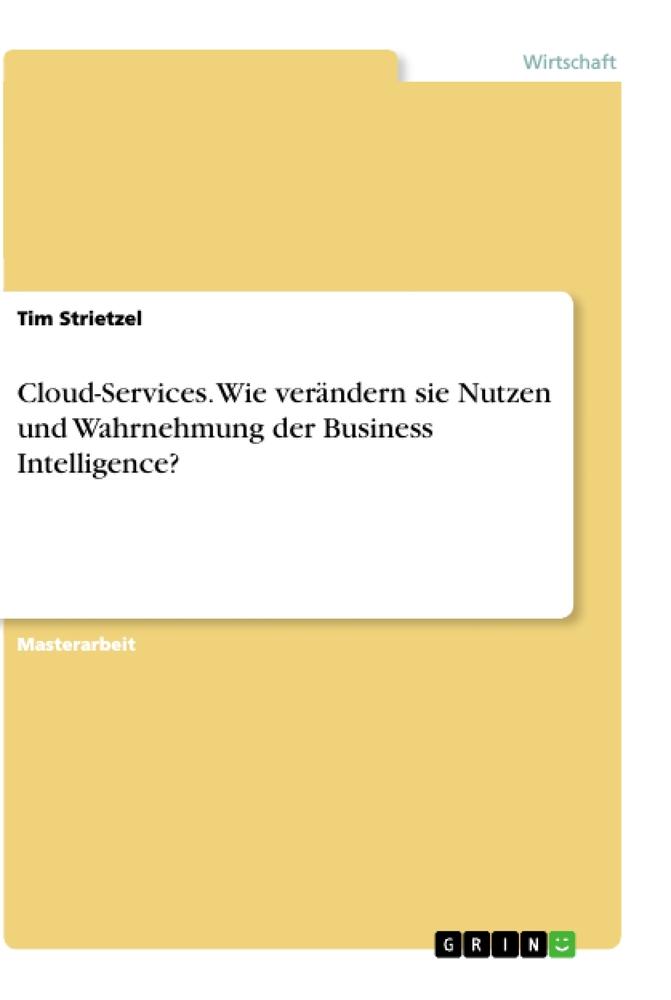 Wirtschaft

Tim Strietzel

Cloud-Services. Wie verändern sie Nutzen und Wahrnehmung der Business Intelligence?

Masterarbeit

GRIN